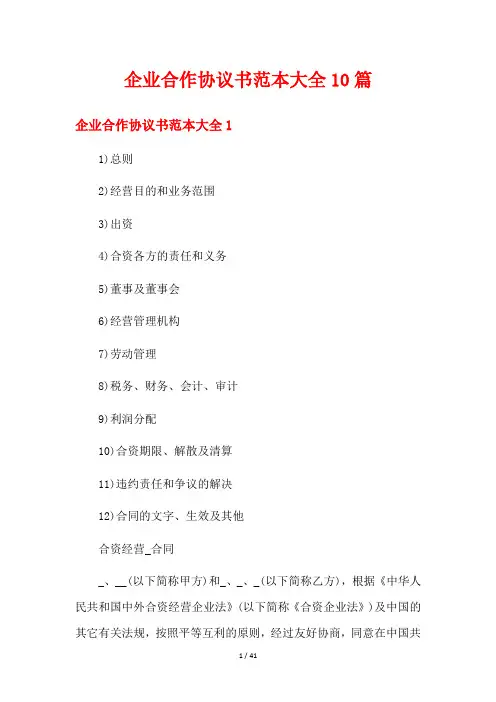 企业合作协议书范本大全10篇

企业合作协议书范本大全1

1)总则

2)经营目的和业务范围

3)出资

4)合资各方的责任和义务

5)董事及董事会

6)经营管理机构

7)劳动管理

8)税务、财务、会计、审计

9)利润分配

10)合资期限、解散及清算

11)违约责任和争议的解决

12)合同的文字、生效及其他

合资经营_合同

_、__(以下简称甲方)和_、_、_(以下简称乙方)，根据《中华人民共和国中外合资经营企业法》(以下简称《合资企业法》)及中国的其它有关法规，按照平等互利的原则，经过友好协商，同意在中国共

1 / 41